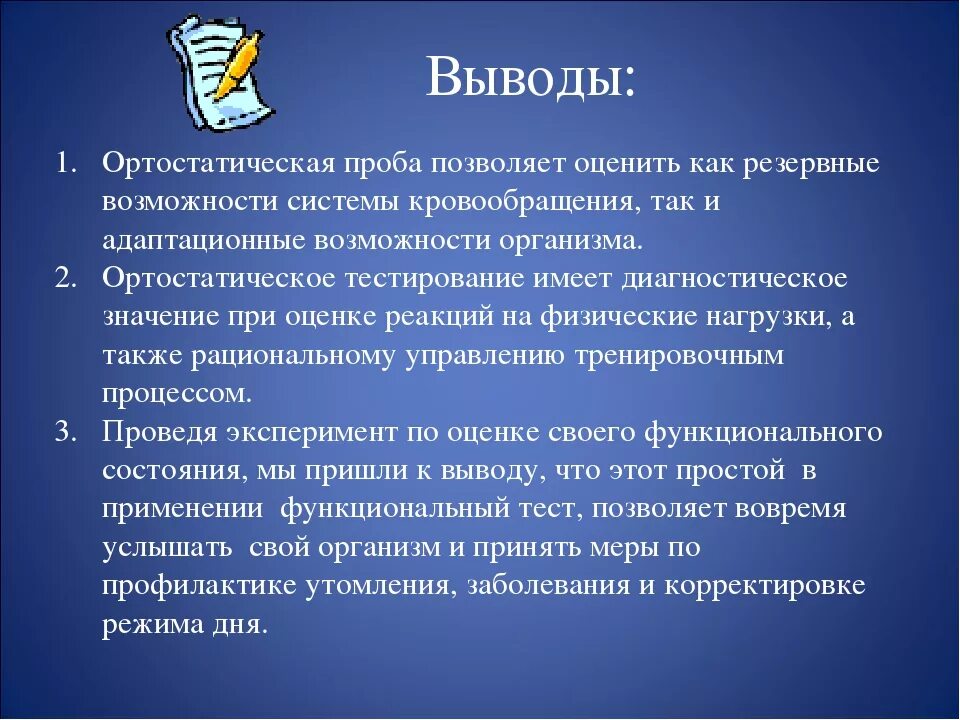 Выводы:

1. Ортостатическая проба позволяет оценить как резервные возможности системы кровообращения, так и адаптационные возможности организма.
2. Ортостатическое тестирование имеет диагностическое значение при оценке реакций на физические нагрузки, а также рациональному управлению тренировочным процессом.
3. Проведя эксперимент по оценке своего функционального состояния, мы пришли к выводу, что этот простой в применении функциональный тест, позволяет вовремя услышать свой организм и принять меры по профилактике утомления, заболевания и корректировке режима дня.